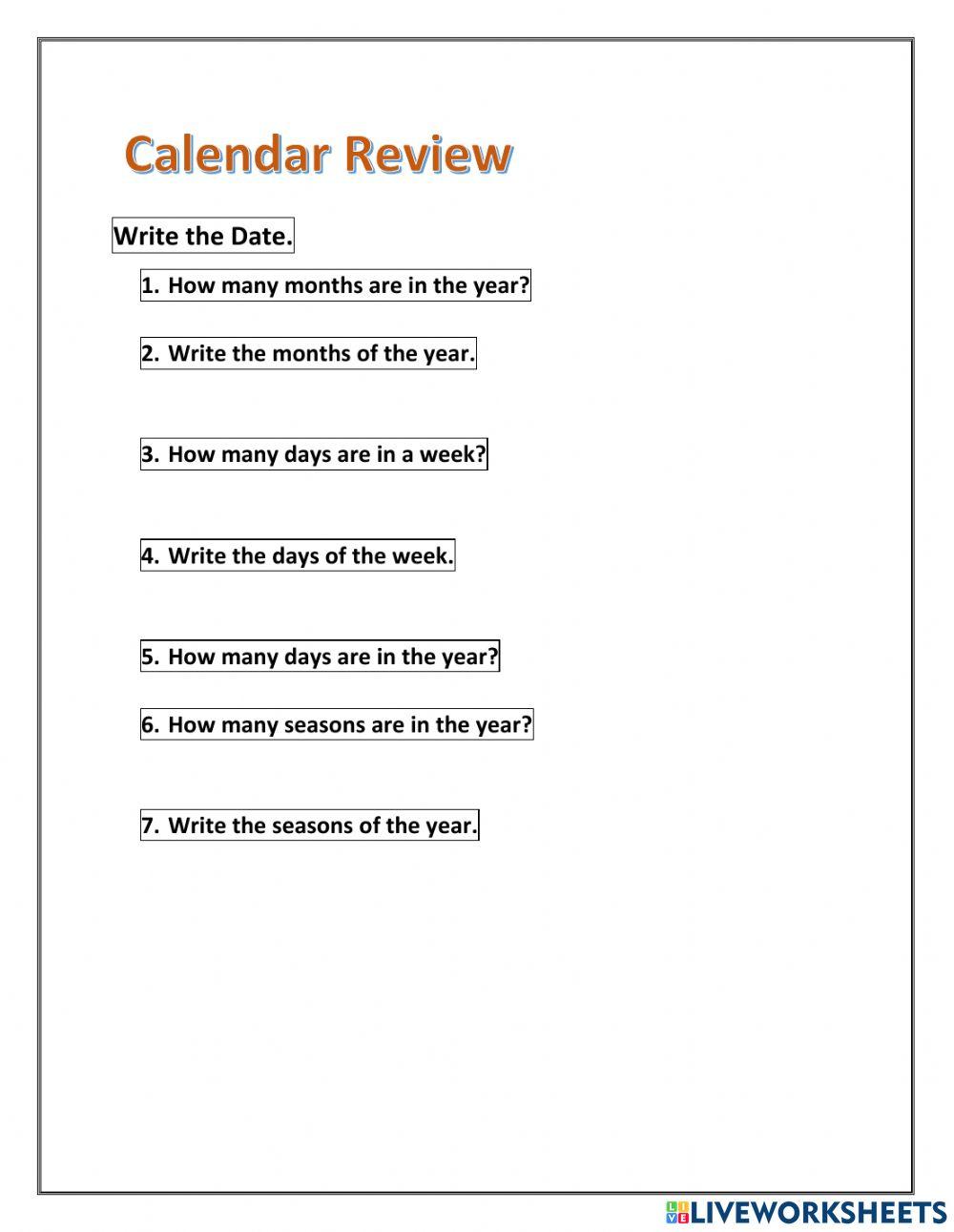 Calendar Review

Write the Date.

1. How many months are in the year?

2. Write the months of the year.

3. How many days are in a week?

4. Write the days of the week.

5. How many days are in the year?

6. How many seasons are in the year?

7. Write the seasons of the year.

LIVEWORKSHEETS